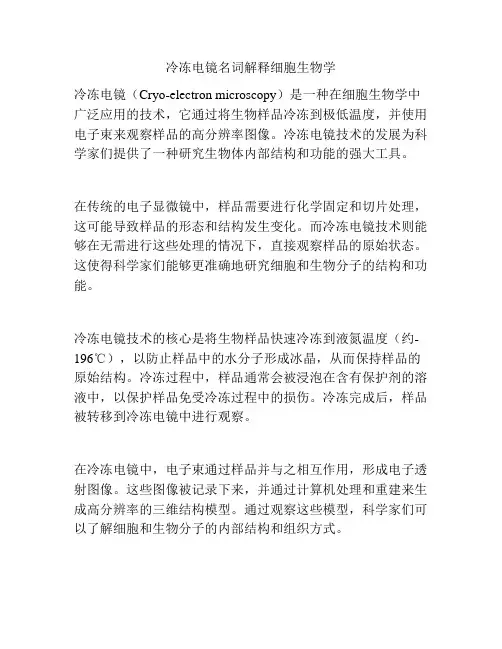 冷冻电镜名词解释细胞生物学

冷冻电镜（Cryo-electron microscopy）是一种在细胞生物学中广泛应用的技术，它通过将生物样品冷冻到极低温度，并使用电子束来观察样品的高分辨率图像。冷冻电镜技术的发展为科学家们提供了一种研究生物体内部结构和功能的强大工具。

在传统的电子显微镜中，样品需要进行化学固定和切片处理，这可能导致样品的形态和结构发生变化。而冷冻电镜技术则能够在无需进行这些处理的情况下，直接观察样品的原始状态。这使得科学家们能够更准确地研究细胞和生物分子的结构和功能。

冷冻电镜技术的核心是将生物样品快速冷冻到液氮温度（约-196℃），以防止样品中的水分子形成冰晶，从而保持样品的原始结构。冷冻过程中，样品通常会被浸泡在含有保护剂的溶液中，以保护样品免受冷冻过程中的损伤。冷冻完成后，样品被转移到冷冻电镜中进行观察。

在冷冻电镜中，电子束通过样品并与之相互作用，形成电子透射图像。这些图像被记录下来，并通过计算机处理和重建来生成高分辨率的三维结构模型。通过观察这些模型，科学家们可以了解细胞和生物分子的内部结构和组织方式。